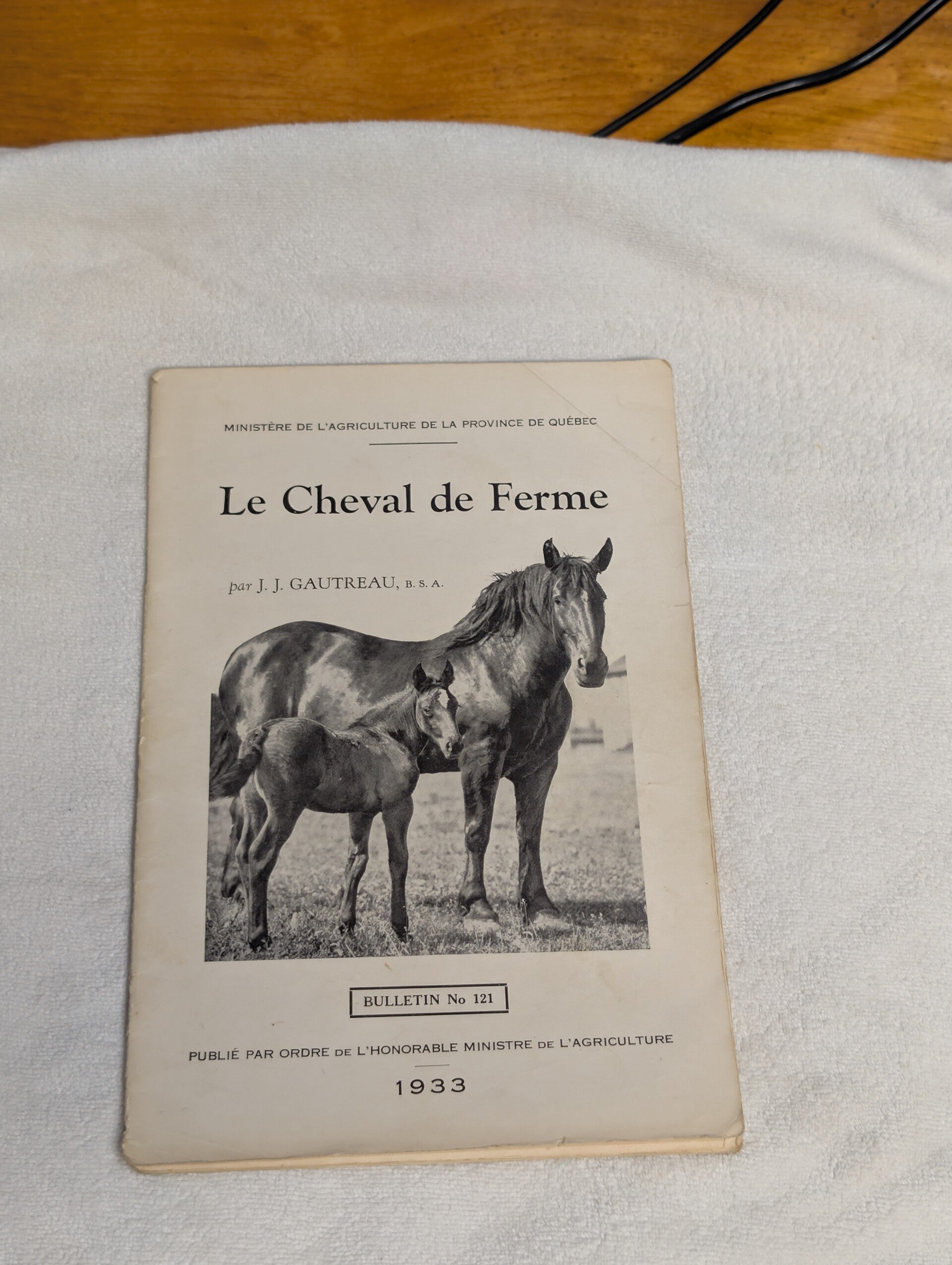 MINISTÈRE DE L'AGRICULTURE DE LA PROVINCE DE QUÉBEC

Le Cheval de Ferme

par J. J. GAUTREAU, B. S. A.

BULLETIN No 121

PUBLIÉ PAR ORDRE DE L'HONORABLE MINISTRE DE L'AGRICULTURE

1933